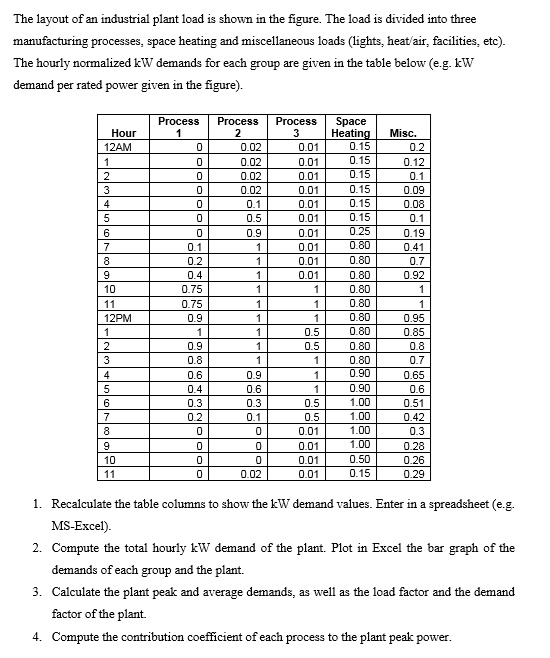 The layout of an industrial plant load is shown in the figure. The load is divided into three manufacturing processes, space heating and miscellaneous loads (lights, heat/air, facilities, etc). The hourly normalized kW demands for each group are given in the table below (e.g. kW demand per rated power given in the figure).

| Hour | Process 1 | Process 2 | Process 3 | Space Heating | Misc. |
|---|---|---|---|---|---|
| 12AM | 0 | 0.02 | 0.01 | 0.15 | 0.2 |
| 1 | 0 | 0.02 | 0.01 | 0.15 | 0.12 |
| 2 | 0 | 0.02 | 0.01 | 0.15 | 0.1 |
| 3 | 0 | 0.02 | 0.01 | 0.15 | 0.09 |
| 4 | 0 | 0.1 | 0.01 | 0.15 | 0.08 |
| 5 | 0 | 0.5 | 0.01 | 0.15 | 0.1 |
| 6 | 0 | 0.9 | 0.01 | 0.25 | 0.19 |
| 7 | 0.1 | 1 | 0.01 | 0.80 | 0.41 |
| 8 | 0.2 | 1 | 0.01 | 0.80 | 0.7 |
| 9 | 0.4 | 1 | 0.01 | 0.80 | 0.92 |
| 10 | 0.75 | 1 | 1 | 0.80 | 1 |
| 11 | 0.75 | 1 | 1 | 0.80 | 1 |
| 12PM | 0.9 | 1 | 1 | 0.80 | 0.95 |
| 1 | 1 | 1 | 0.5 | 0.80 | 0.85 |
| 2 | 0.9 | 1 | 0.5 | 0.80 | 0.8 |
| 3 | 0.8 | 1 | 1 | 0.80 | 0.7 |
| 4 | 0.6 | 0.9 | 1 | 0.90 | 0.65 |
| 5 | 0.4 | 0.6 | 1 | 0.90 | 0.6 |
| 6 | 0.3 | 0.3 | 0.5 | 1.00 | 0.51 |
| 7 | 0.2 | 0.1 | 0.5 | 1.00 | 0.42 |
| 8 | 0 | 0 | 0.01 | 1.00 | 0.3 |
| 9 | 0 | 0 | 0.01 | 1.00 | 0.28 |
| 10 | 0 | 0 | 0.01 | 0.50 | 0.26 |
| 11 | 0 | 0.02 | 0.01 | 0.15 | 0.29 |

1. Recalculate the table columns to show the kW demand values. Enter in a spreadsheet (e.g. MS-Excel).
2. Compute the total hourly kW demand of the plant. Plot in Excel the bar graph of the demands of each group and the plant.
3. Calculate the plant peak and average demands, as well as the load factor and the demand factor of the plant.
4. Compute the contribution coefficient of each process to the plant peak power.